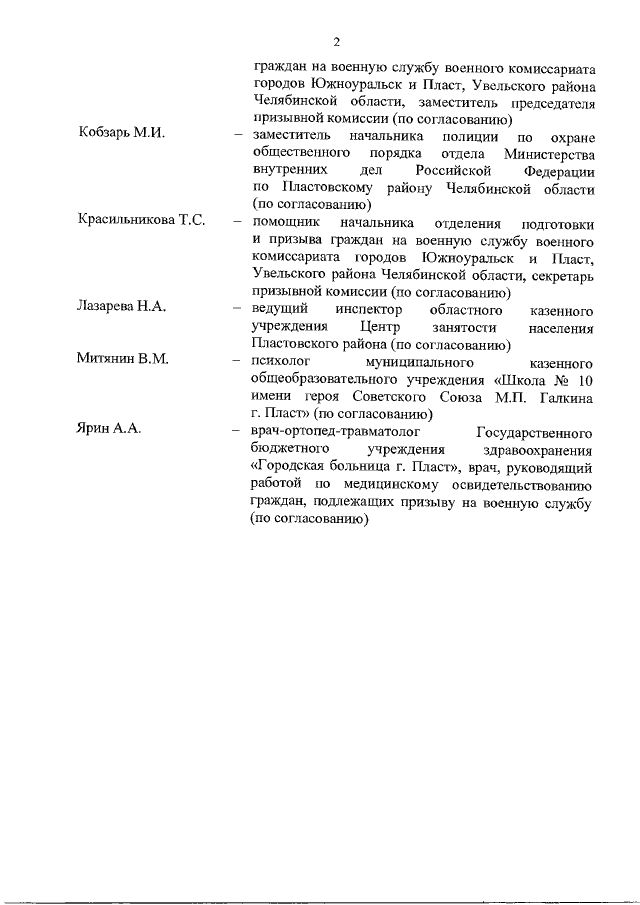 2

граждан на военную службу военного комиссариата городов Южноуральск и Пласт, Увельского района Челябинской области, заместитель председателя призывной комиссии (по согласованию)

Кобзарь М.И. – заместитель начальника полиции по охране общественного порядка отдела Министерства внутренних дел Российской Федерации по Пластовскому району Челябинской области (по согласованию)

Красильникова Т.С. – помощник начальника отделения подготовки и призыва граждан на военную службу военного комиссариата городов Южноуральск и Пласт, Увельского района Челябинской области, секретарь призывной комиссии (по согласованию)

Лазарева Н.А. – ведущий инспектор областного казенного учреждения Центр занятости населения Пластовского района (по согласованию)

Митянин В.М. – психолог муниципального казенного общеобразовательного учреждения «Школа № 10 имени героя Советского Союза М.П. Галкина г. Пласт» (по согласованию)

Ярин А.А. – врач-ортопед-травматолог Государственного бюджетного учреждения здравоохранения «Городская больница г. Пласт», врач, руководящий работой по медицинскому освидетельствованию граждан, подлежащих призыву на военную службу (по согласованию)